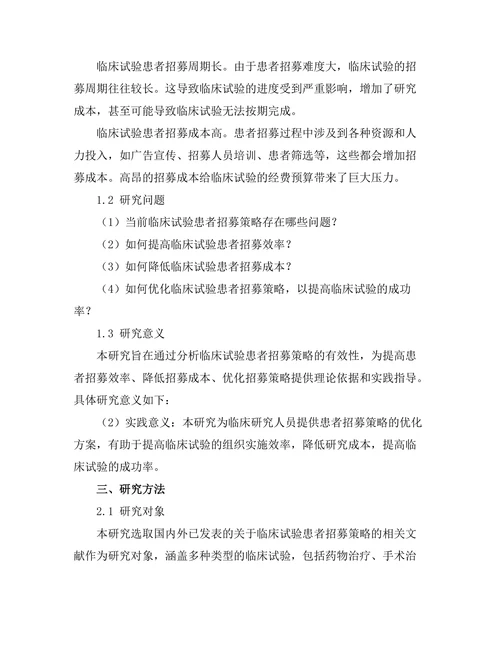 临床试验患者招募周期长。由于患者招募难度大，临床试验的招募周期往往较长。这导致临床试验的进度受到严重影响，增加了研究成本，甚至可能导致临床试验无法按期完成。

临床试验患者招募成本高。患者招募过程中涉及到各种资源和人力投入，如广告宣传、招募人员培训、患者筛选等，这些都会增加招募成本。高昂的招募成本给临床试验的经费预算带来了巨大压力。

1.2 研究问题

（1）当前临床试验患者招募策略存在哪些问题？

（2）如何提高临床试验患者招募效率？

（3）如何降低临床试验患者招募成本？

（4）如何优化临床试验患者招募策略，以提高临床试验的成功率？

1.3 研究意义

本研究旨在通过分析临床试验患者招募策略的有效性，为提高患者招募效率、降低招募成本、优化招募策略提供理论依据和实践指导。具体研究意义如下：

（2）实践意义：本研究为临床研究人员提供患者招募策略的优化方案，有助于提高临床试验的组织实施效率，降低研究成本，提高临床试验的成功率。

三、研究方法

2.1 研究对象

本研究选取国内外已发表的关于临床试验患者招募策略的相关文献作为研究对象，涵盖多种类型的临床试验，包括药物治疗、手术治